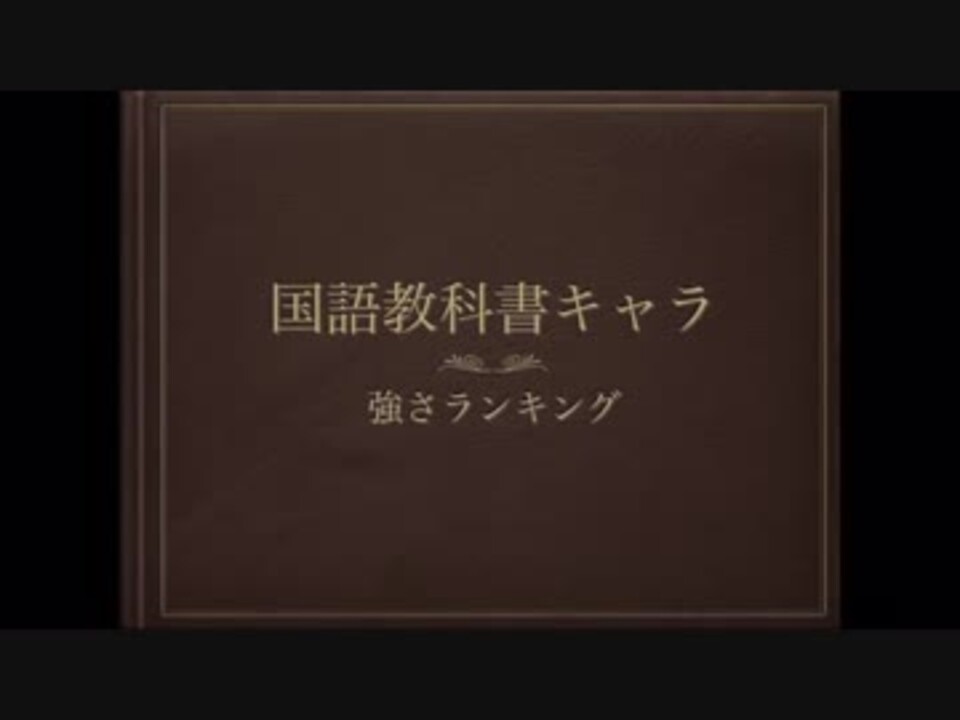 国語教科書キャラ

強さランキング